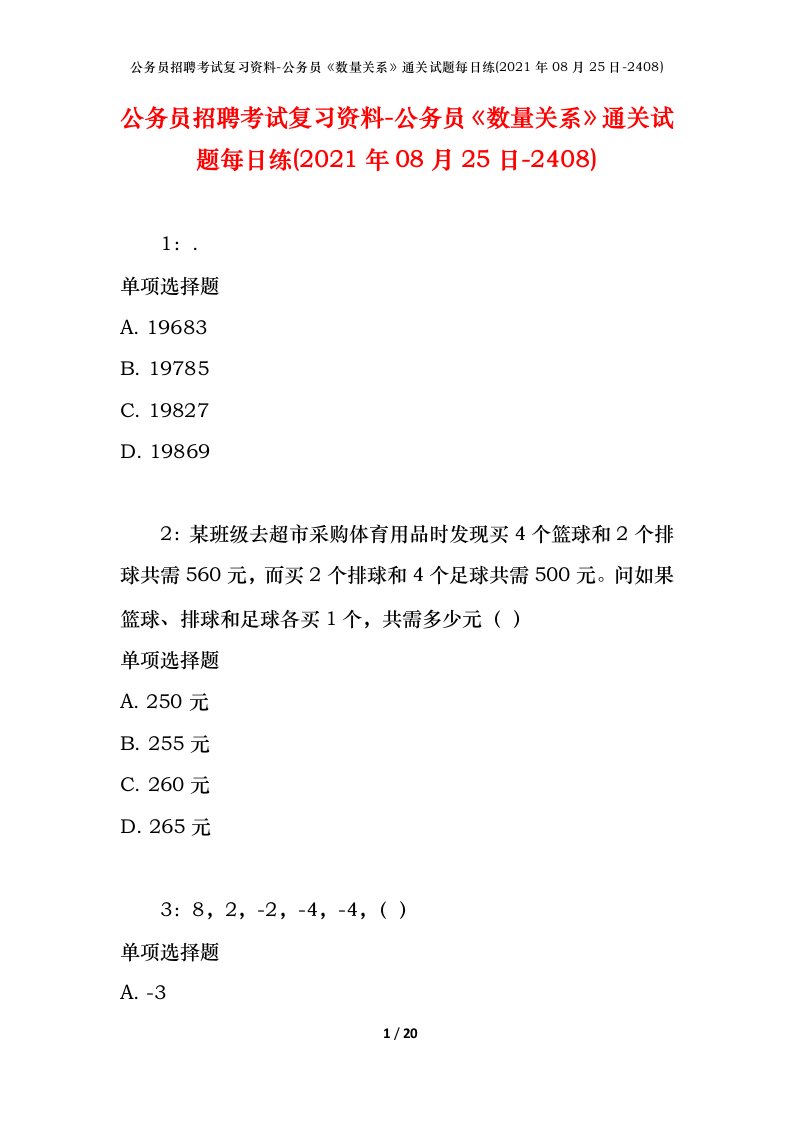 公务员招聘考试复习资料-公务员《数量关系》通关试题每日练(2021年08月25日-2408)

公务员招聘考试复习资料-公务员《数量关系》通关试题每日练(2021年08月25日-2408)

1：.

单项选择题

A. 19683

B. 19785

C. 19827

D. 19869

2：某班级去超市采购体育用品时发现买4个篮球和2个排球共需560元，而买2个排球和4个足球共需500元。问如果篮球、排球和足球各买1个，共需多少元（ ）

单项选择题

A. 250元

B. 255元

C. 260元

D. 265元

3：8，2，-2，-4，-4，( )

单项选择题

A. -3

1 / 20